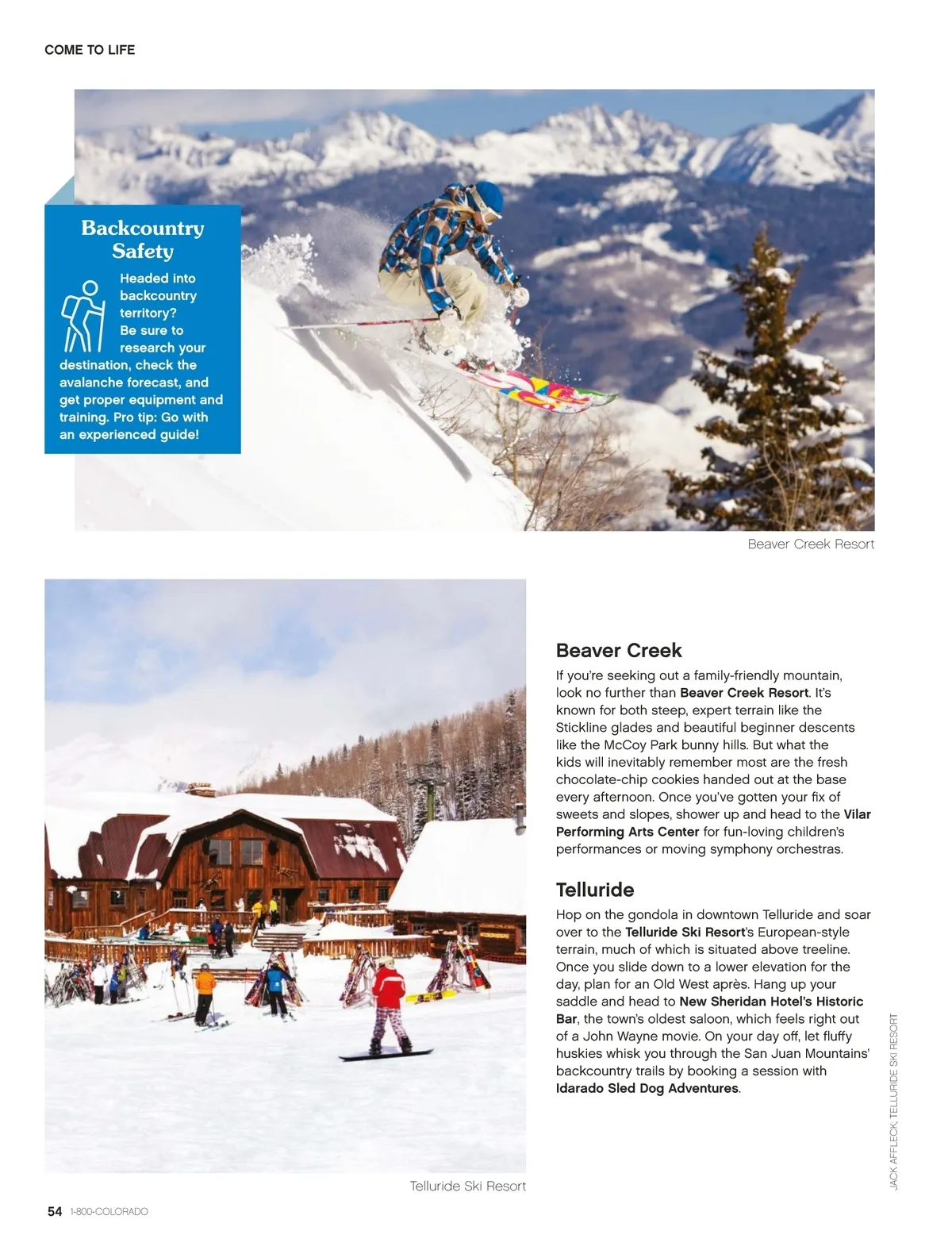 COME TO LIFE

Backcountry Safety

Headed into backcountry territory? Be sure to research your destination, check the avalanche forecast, and get proper equipment and training. Pro tip: Go with an experienced guide!

Beaver Creek Resort

Beaver Creek

If you're seeking out a family-friendly mountain, look no further than Beaver Creek Resort. It's known for both steep, expert terrain like the Stickline glades and beautiful beginner descents like the McCoy Park bunny hills. But what the kids will inevitably remember most are the fresh chocolate-chip cookies handed out at the base every afternoon. Once you've gotten your fix of sweets and slopes, shower up and head to the Vilar Performing Arts Center for fun-loving children's performances or moving symphony orchestras.

Telluride

Hop on the gondola in downtown Telluride and soar over to the Telluride Ski Resort's European-style terrain, much of which is situated above treeline. Once you slide down to a lower elevation for the day, plan for an Old West après. Hang up your saddle and head to New Sheridan Hotel's Historic Bar, the town's oldest saloon, which feels right out of a John Wayne movie. On your day off, let fluffy huskies whisk you through the San Juan Mountains' backcountry trails by booking a session with Idarado Sled Dog Adventures.

Telluride Ski Resort

JACK AFFLECK; TELLURIDE SKI RESORT

54 1-800-COLORADO